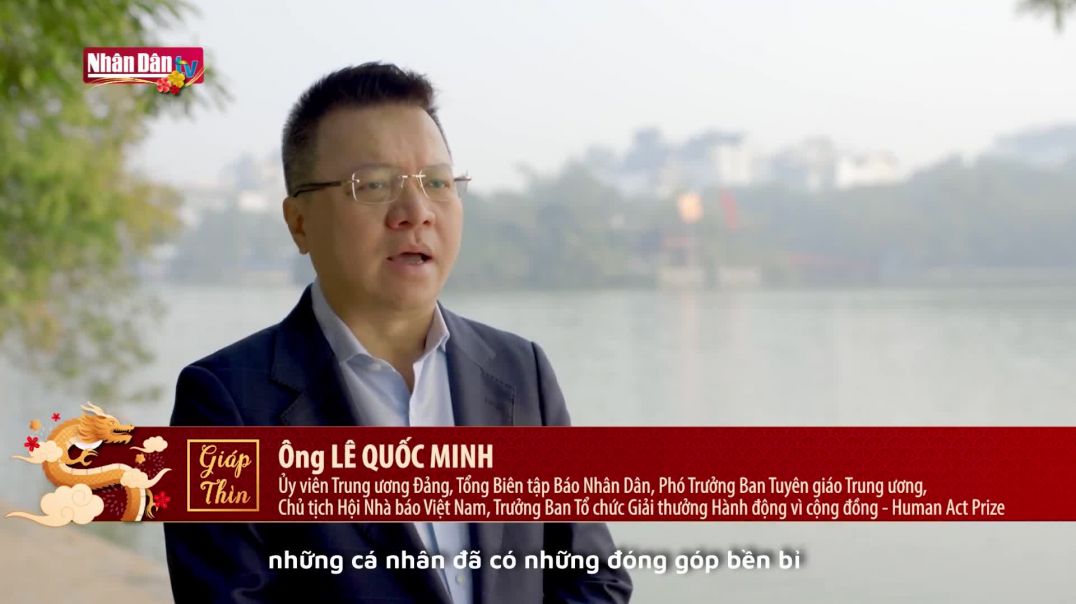 Nhân Dân tv

Giáp Thìn

Ông LÊ QUỐC MINH
Ủy viên Trung ương Đảng, Tổng Biên tập Báo Nhân Dân, Phó Trưởng Ban Tuyên giáo Trung ương, Chủ tịch Hội Nhà báo Việt Nam, Trưởng Ban Tổ chức Giải thưởng Hành động vì cộng đồng - Human Act Prize

những cá nhân đã có những đóng góp bền bỉ